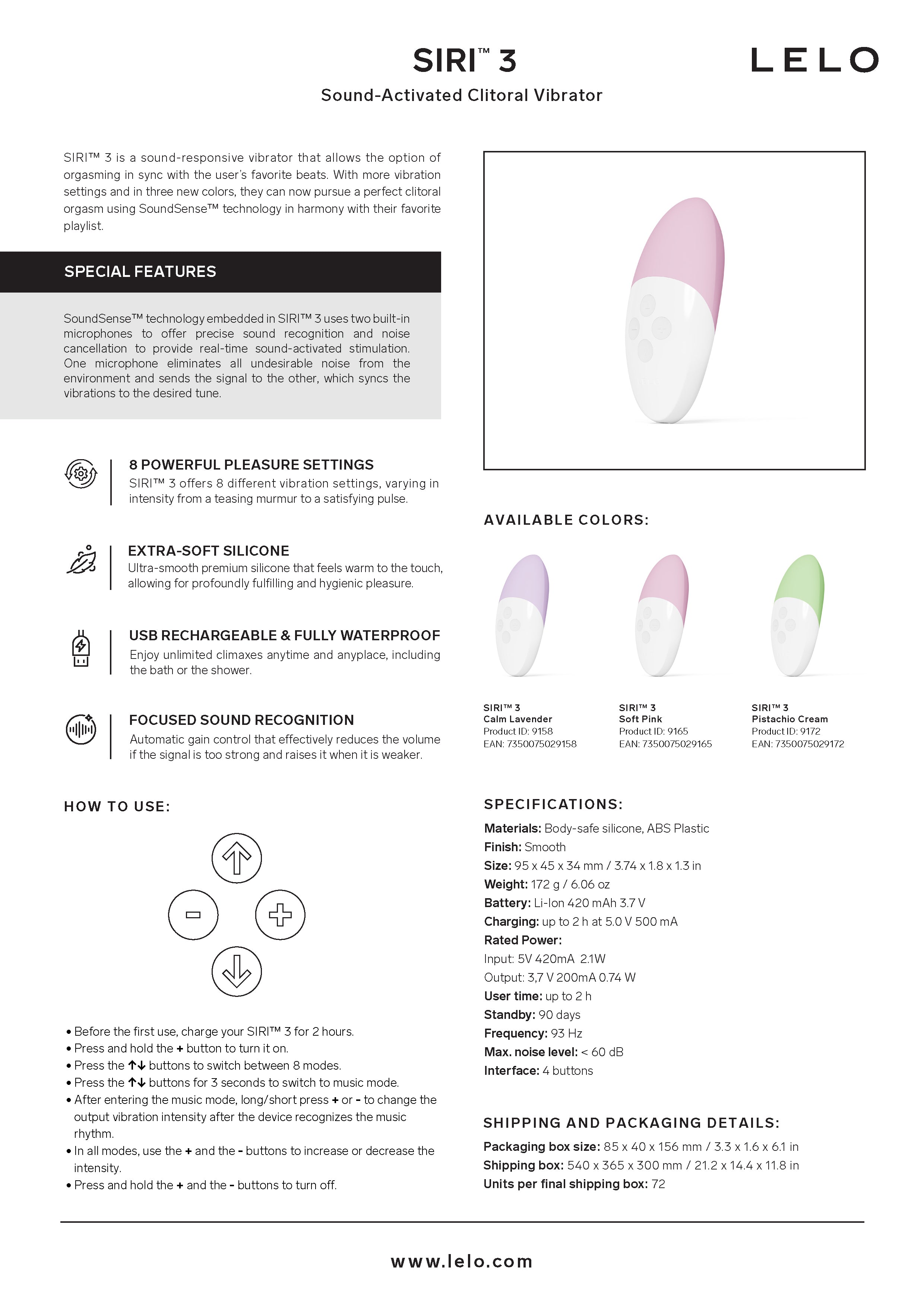 SIRI™ 3

LELO

Sound-Activated Clitoral Vibrator

SIRI™ 3 is a sound-responsive vibrator that allows the option of orgasming in sync with the user's favorite beats. With more vibration settings and in three new colors, they can now pursue a perfect clitoral orgasm using SoundSense™ technology in harmony with their favorite playlist.

SPECIAL FEATURES

SoundSense™ technology embedded in SIRI™ 3 uses two built-in microphones to offer precise sound recognition and noise cancellation to provide real-time sound-activated stimulation. One microphone eliminates all undesirable noise from the environment and sends the signal to the other, which syncs the vibrations to the desired tune.

8 POWERFUL PLEASURE SETTINGS
SIRI™ 3 offers 8 different vibration settings, varying in intensity from a teasing murmur to a satisfying pulse.

EXTRA-SOFT SILICONE
Ultra-smooth premium silicone that feels warm to the touch, allowing for profoundly fulfilling and hygienic pleasure.

USB RECHARGEABLE & FULLY WATERPROOF
Enjoy unlimited climaxes anytime and anyplace, including the bath or the shower.

FOCUSED SOUND RECOGNITION
Automatic gain control that effectively reduces the volume if the signal is too strong and raises it when it is weaker.

HOW TO USE:

• Before the first use, charge your SIRI™ 3 for 2 hours.
• Press and hold the + button to turn it on.
• Press the ↑↓ buttons to switch between 8 modes.
• Press the ↑↓ buttons for 3 seconds to switch to music mode.
• After entering the music mode, long/short press + or - to change the output vibration intensity after the device recognizes the music rhythm.
• In all modes, use the + and the - buttons to increase or decrease the intensity.
• Press and hold the + and the - buttons to turn off.

AVAILABLE COLORS:

SIRI™ 3
Calm Lavender
Product ID: 9158
EAN: 7350075029158

SIRI™ 3
Soft Pink
Product ID: 9165
EAN: 7350075029165

SIRI™ 3
Pistachio Cream
Product ID: 9172
EAN: 7350075029172

SPECIFICATIONS:

Materials: Body-safe silicone, ABS Plastic
Finish: Smooth
Size: 95 x 45 x 34 mm / 3.74 x 1.8 x 1.3 in
Weight: 172 g / 6.06 oz
Battery: Li-Ion 420 mAh 3.7 V
Charging: up to 2 h at 5.0 V 500 mA
Rated Power:
Input: 5V 420mA 2.1W
Output: 3,7 V 200mA 0.74 W
User time: up to 2 h
Standby: 90 days
Frequency: 93 Hz
Max. noise level: < 60 dB
Interface: 4 buttons

SHIPPING AND PACKAGING DETAILS:

Packaging box size: 85 x 40 x 156 mm / 3.3 x 1.6 x 6.1 in
Shipping box: 540 x 365 x 300 mm / 21.2 x 14.4 x 11.8 in
Units per final shipping box: 72

www.lelo.com